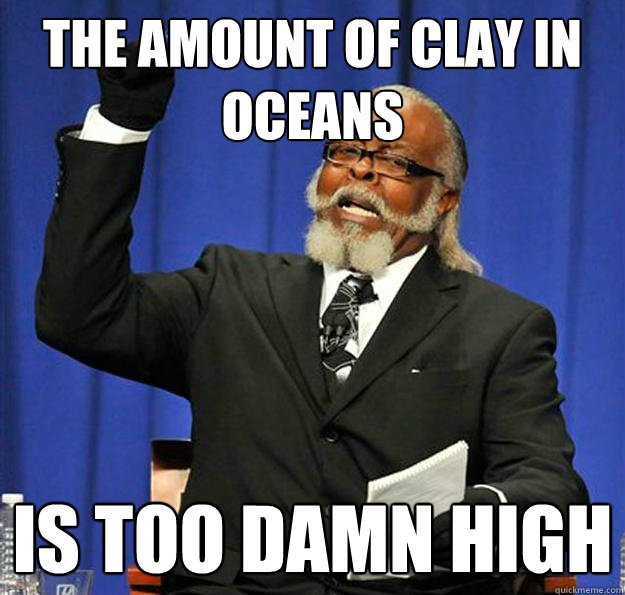 THE AMOUNT OF CLAY IN OCEANS

IS TOO DAMN HIGH

quickmeme.com